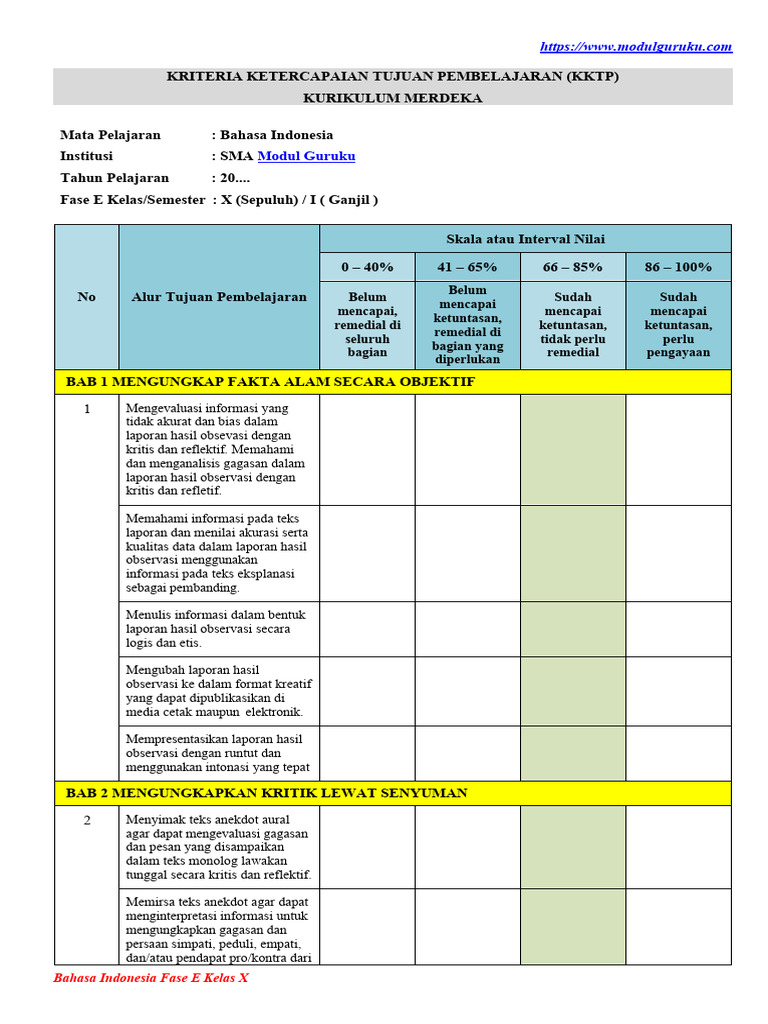 https://www.modulguruku.com

KRITERIA KETERCAPAIAN TUJUAN PEMBELAJARAN (KKTP)
KURIKULUM MERDEKA

Mata Pelajaran : Bahasa Indonesia
Institusi : SMA Modul Guruku
Tahun Pelajaran : 20....
Fase E Kelas/Semester : X (Sepuluh) / I ( Ganjil )

| No | Alur Tujuan Pembelajaran | Skala atau Interval Nilai | | | |
|---|---|---|---|---|---|
| | | 0 – 40% | 41 – 65% | 66 – 85% | 86 – 100% |
| | | Belum mencapai, remedial di seluruh bagian | Belum mencapai ketuntasan, remedial di bagian yang diperlukan | Sudah mencapai ketuntasan, tidak perlu remedial | Sudah mencapai ketuntasan, perlu pengayaan |
| BAB 1 MENGUNGKAP FAKTA ALAM SECARA OBJEKTIF | | | | | |
| 1 | Mengevaluasi informasi yang tidak akurat dan bias dalam laporan hasil obsevasi dengan kritis dan reflektif. Memahami dan menganalisis gagasan dalam laporan hasil observasi dengan kritis dan refletif. | | | | |
| | Memahami informasi pada teks laporan dan menilai akurasi serta kualitas data dalam laporan hasil observasi menggunakan informasi pada teks eksplanasi sebagai pembanding. | | | | |
| | Menulis informasi dalam bentuk laporan hasil observasi secara logis dan etis. | | | | |
| | Mengubah laporan hasil observasi ke dalam format kreatif yang dapat dipublikasikan di media cetak maupun elektronik. | | | | |
| | Mempresentasikan laporan hasil observasi dengan runtut dan menggunakan intonasi yang tepat | | | | |
| BAB 2 MENGUNGKAPKAN KRITIK LEWAT SENYUMAN | | | | | |
| 2 | Menyimak teks anekdot aural agar dapat mengevaluasi gagasan dan pesan yang disampaikan dalam teks monolog lawakan tunggal secara kritis dan reflektif. | | | | |
| | Memirsa teks anekdot agar dapat menginterpretasi informasi untuk mengungkapkan gagasan dan persaan simpati, peduli, empati, dan/atau pendapat pro/kontra dari | | | | |

Bahasa Indonesia Fase E Kelas X